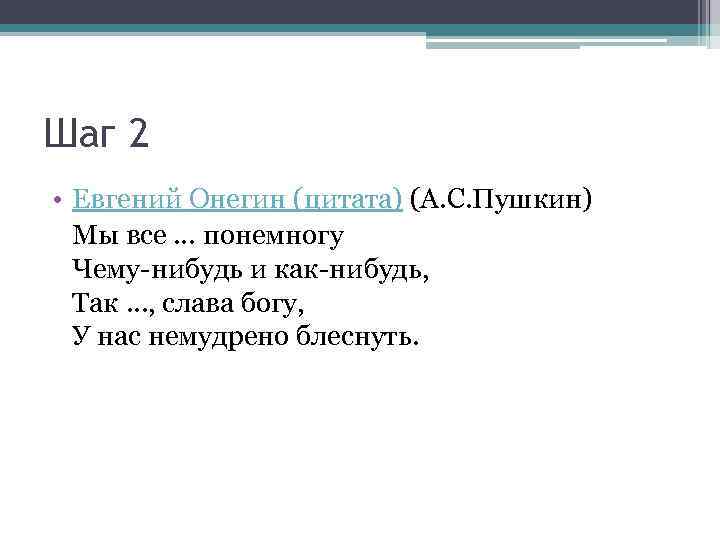 Шаг 2

• Евгений Онегин (цитата) (А.С.Пушкин)
Мы все … понемногу
Чему-нибудь и как-нибудь,
Так …, слава богу,
У нас немудрено блеснуть.